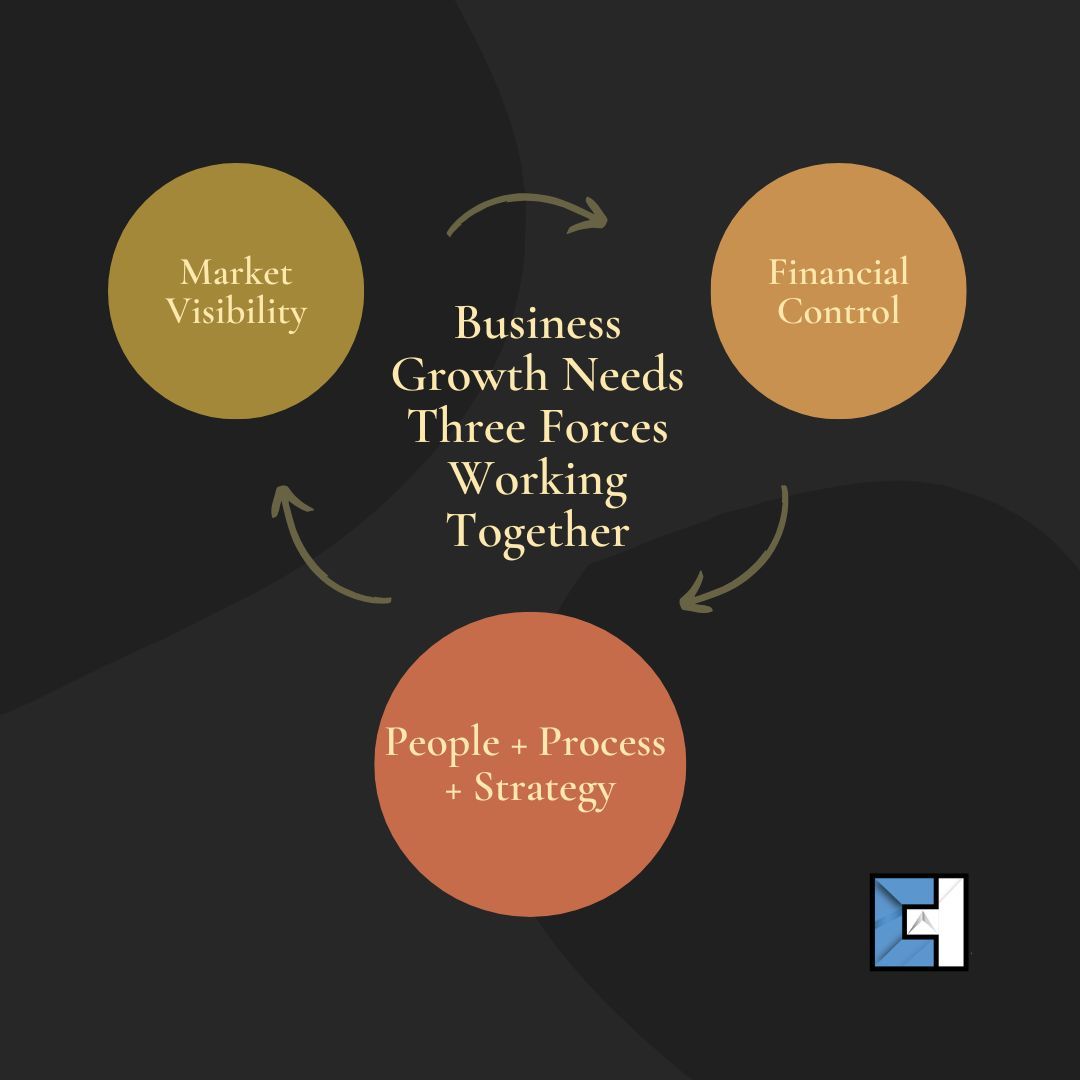 Market Visibility

Business Growth Needs Three Forces Working Together

Financial Control

People + Process + Strategy